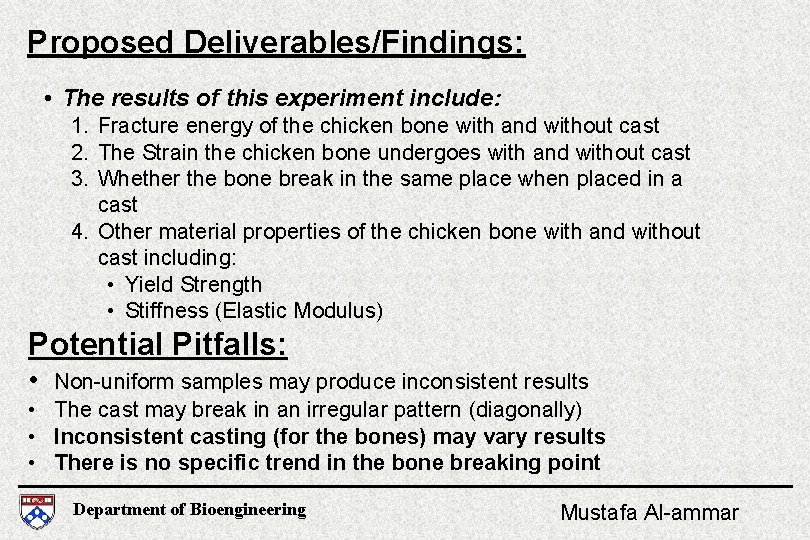 Proposed Deliverables/Findings:

• The results of this experiment include:
1. Fracture energy of the chicken bone with and without cast
2. The Strain the chicken bone undergoes with and without cast
3. Whether the bone break in the same place when placed in a cast
4. Other material properties of the chicken bone with and without cast including:
• Yield Strength
• Stiffness (Elastic Modulus)

Potential Pitfalls:

• Non-uniform samples may produce inconsistent results
• The cast may break in an irregular pattern (diagonally)
• Inconsistent casting (for the bones) may vary results
• There is no specific trend in the bone breaking point

Department of Bioengineering

Mustafa Al-ammar